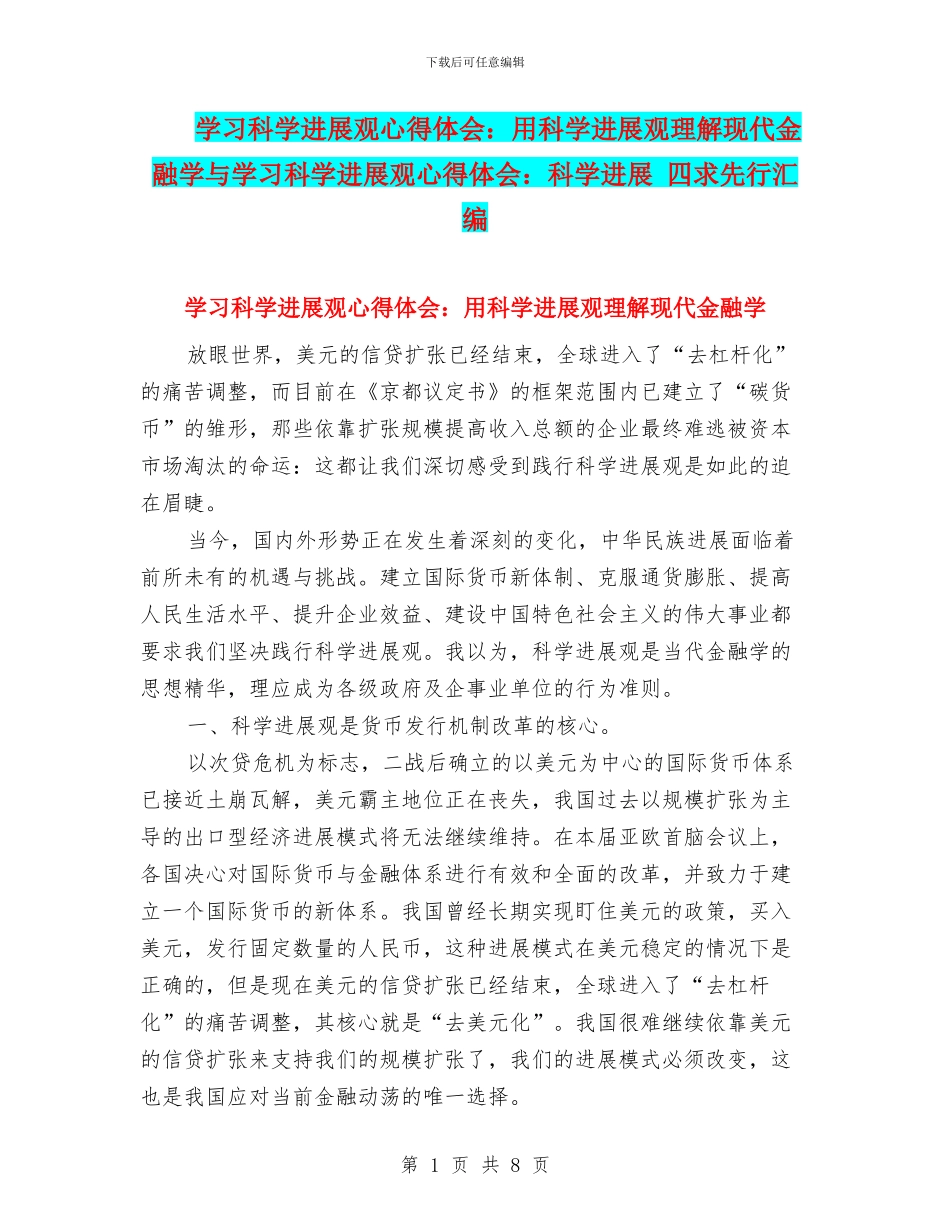 下载后可任意编辑

学习科学进展观心得体会：用科学进展观理解现代金融学与学习科学进展观心得体会：科学进展 四求先行汇编

学习科学进展观心得体会：用科学进展观理解现代金融学

放眼世界，美元的信贷扩张已经结束，全球进入了“去杠杆化”的痛苦调整，而目前在《京都议定书》的框架范围内已建立了“碳货币”的雏形，那些依靠扩张规模提高收入总额的企业最终难逃被资本市场淘汰的命运：这都让我们深切感受到践行科学进展观是如此的迫在眉睫。

当今，国内外形势正在发生着深刻的变化，中华民族进展面临着前所未有的机遇与挑战。建立国际货币新体制、克服通货膨胀、提高人民生活水平、提升企业效益、建设中国特色社会主义的伟大事业都要求我们坚决践行科学进展观。我以为，科学进展观是当代金融学的思想精华，理应成为各级政府及企事业单位的行为准则。

一、科学进展观是货币发行机制改革的核心。

以次贷危机为标志，二战后确立的以美元为中心的国际货币体系已接近土崩瓦解，美元霸主地位正在丧失，我国过去以规模扩张为主导的出口型经济进展模式将无法继续维持。在本届亚欧首脑会议上，各国决心对国际货币与金融体系进行有效和全面的改革，并致力于建立一个国际货币的新体系。我国曾经长期实现盯住美元的政策，买入美元，发行固定数量的人民币，这种进展模式在美元稳定的情况下是正确的，但是现在美元的信贷扩张已经结束，全球进入了“去杠杆化”的痛苦调整，其核心就是“去美元化”。我国很难继续依靠美元的信贷扩张来支持我们的规模扩张了，我们的进展模式必须改变，这也是我国应对当前金融动荡的唯一选择。

第 1 页 共 8 页